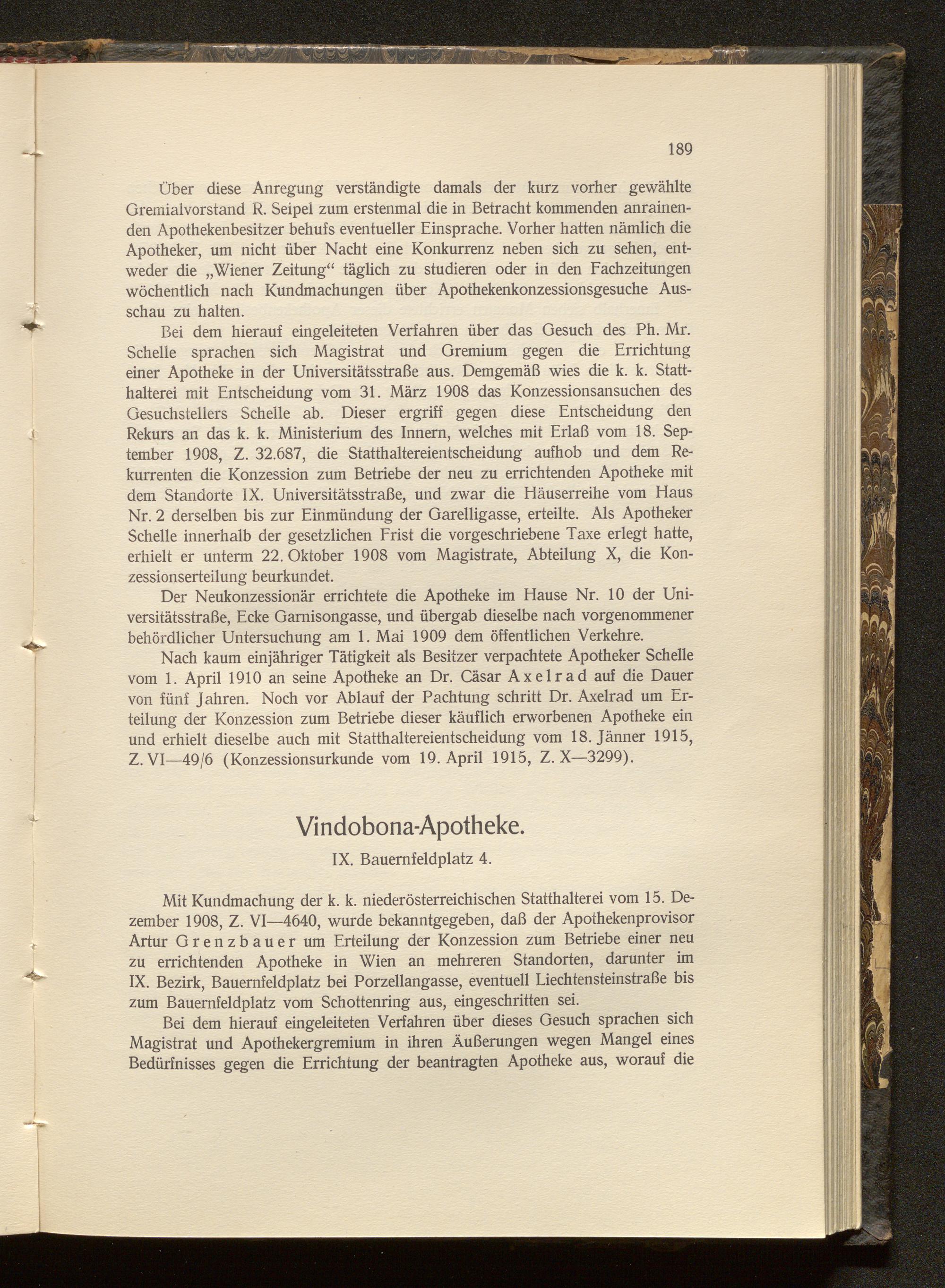 189

Über diese Anregung verständigte damals der kurz vorher gewählte Gremialvorstand R. Seipel zum erstenmal die in Betracht kommenden anrainenden Apothekenbesitzer behufs eventueller Einsprache. Vorher hatten nämlich die Apotheker, um nicht über Nacht eine Konkurrenz neben sich zu sehen, entweder die „Wiener Zeitung“ täglich zu studieren oder in den Fachzeitungen wöchentlich nach Kundmachungen über Apothekenkonzessionsgesuche Ausschau zu halten.

Bei dem hierauf eingeleiteten Verfahren über das Gesuch des Ph. Mr. Schelle sprachen sich Magistrat und Gremium gegen die Errichtung einer Apotheke in der Universitätsstraße aus. Demgemäß wies die k. k. Statthalterei mit Entscheidung vom 31. März 1908 das Konzessionsansuchen des Gesuchstellers Schelle ab. Dieser ergriff gegen diese Entscheidung den Rekurs an das k. k. Ministerium des Innern, welches mit Erlaß vom 18. September 1908, Z. 32.687, die Statthaltereientscheidung aufhob und dem Rekurrenten die Konzession zum Betriebe der neu zu errichtenden Apotheke mit dem Standorte IX. Universitätsstraße, und zwar die Häuserreihe vom Haus Nr. 2 derselben bis zur Einmündung der Garelligasse, erteilte. Als Apotheker Schelle innerhalb der gesetzlichen Frist die vorgeschriebene Taxe erlegt hatte, erhielt er unterm 22. Oktober 1908 vom Magistrate, Abteilung X, die Konzessionserteilung beurkundet.

Der Neukonzessionär errichtete die Apotheke im Hause Nr. 10 der Universitätsstraße, Ecke Garnisongasse, und übergab dieselbe nach vorgenommener behördlicher Untersuchung am 1. Mai 1909 dem öffentlichen Verkehre.

Nach kaum einjähriger Tätigkeit als Besitzer verpachtete Apotheker Schelle vom 1. April 1910 an seine Apotheke an Dr. Cäsar Axelrad auf die Dauer von fünf Jahren. Noch vor Ablauf der Pachtung schritt Dr. Axelrad um Erteilung der Konzession zum Betriebe dieser käuflich erworbenen Apotheke ein und erhielt dieselbe auch mit Statthaltereientscheidung vom 18. Jänner 1915, Z. VI—49/6 (Konzessionsurkunde vom 19. April 1915, Z. X—3299).

Vindobona-Apotheke.

IX. Bauernfeldplatz 4.

Mit Kundmachung der k. k. niederösterreichischen Statthalterei vom 15. Dezember 1908, Z. VI—4640, wurde bekanntgegeben, daß der Apothekenprovisor Artur Grenzbauer um Erteilung der Konzession zum Betriebe einer neu zu errichtenden Apotheke in Wien an mehreren Standorten, darunter im IX. Bezirk, Bauernfeldplatz bei Porzellangasse, eventuell Liechtensteinstraße bis zum Bauernfeldplatz vom Schottenring aus, eingeschritten sei.

Bei dem hierauf eingeleiteten Verfahren über dieses Gesuch sprachen sich Magistrat und Apothekergremium in ihren Äußerungen wegen Mangel eines Bedürfnisses gegen die Errichtung der beantragten Apotheke aus, worauf die